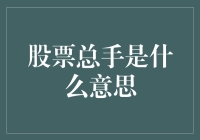 股票总手是什么意思